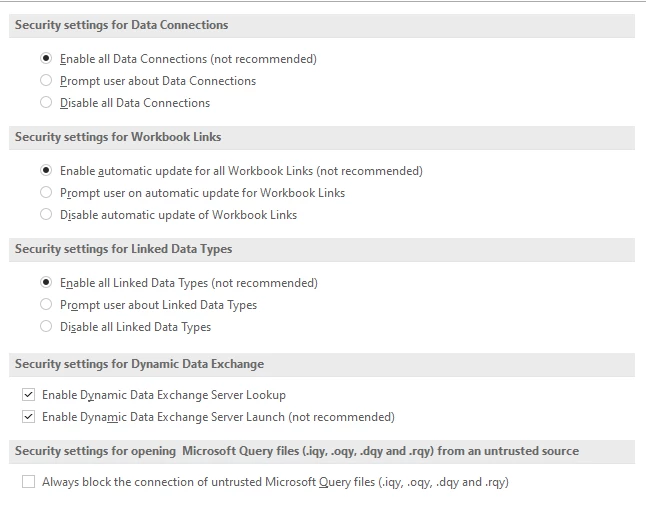 Security settings for Data Connections

Enable all Data Connections (not recommended)
Prompt user about Data Connections
Disable all Data Connections

Security settings for Workbook Links

Enable automatic update for all Workbook Links (not recommended)
Prompt user on automatic update for Workbook Links
Disable automatic update of Workbook Links

Security settings for Linked Data Types

Enable all Linked Data Types (not recommended)
Prompt user about Linked Data Types
Disable all Linked Data Types

Security settings for Dynamic Data Exchange

Enable Dynamic Data Exchange Server Lookup
Enable Dynamic Data Exchange Server Launch (not recommended)

Security settings for opening Microsoft Query files (.iqy, .oqy, .dqy and .rqy) from an untrusted source

Always block the connection of untrusted Microsoft Query files (.iqy, .oqy, .dqy and .rqy)